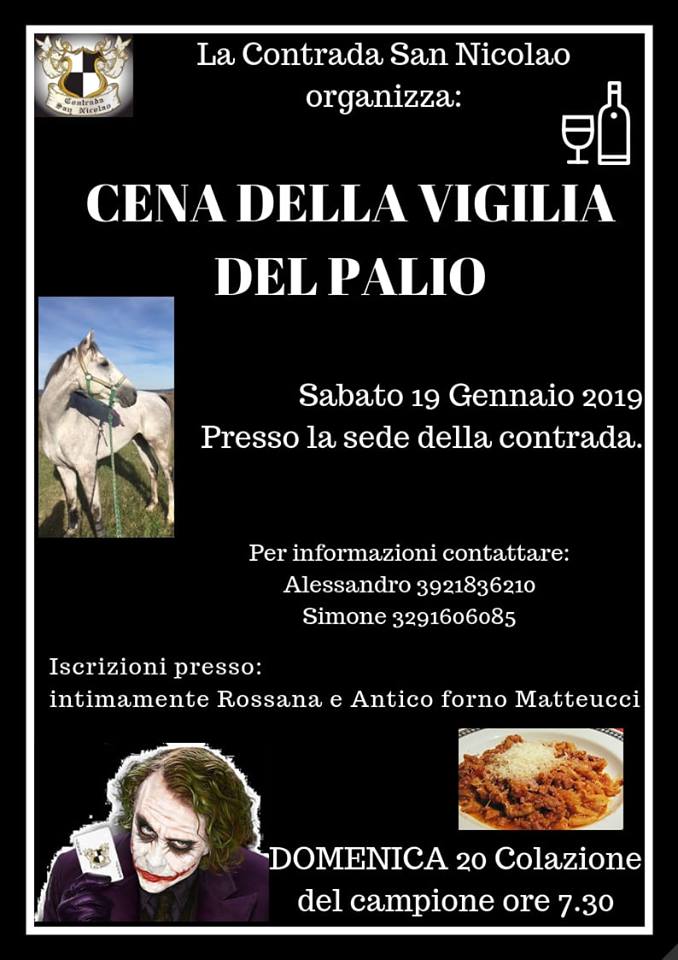 Contrada San Nicolao

La Contrada San Nicolao organizza:

CENA DELLA VIGILIA DEL PALIO

Sabato 19 Gennaio 2019
Presso la sede della contrada.

Per informazioni contattare:
Alessandro 3921836210
Simone 3291606085

Iscrizioni presso:
intimamente Rossana e Antico forno Matteucci

DOMENICA 20 Colazione
del campione ore 7.30